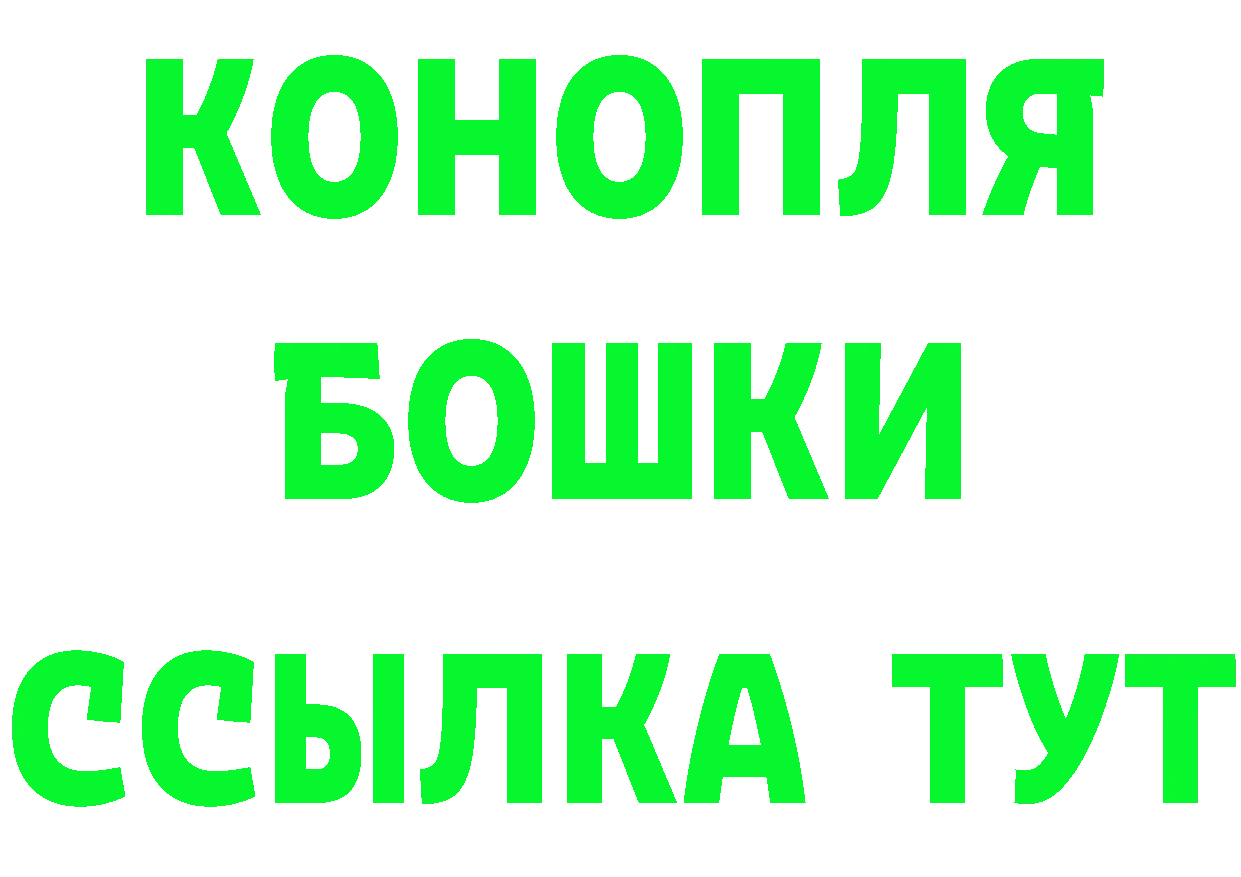 КОНОПЛЯ
БОШКИ
ССЫЛКА ТУТ